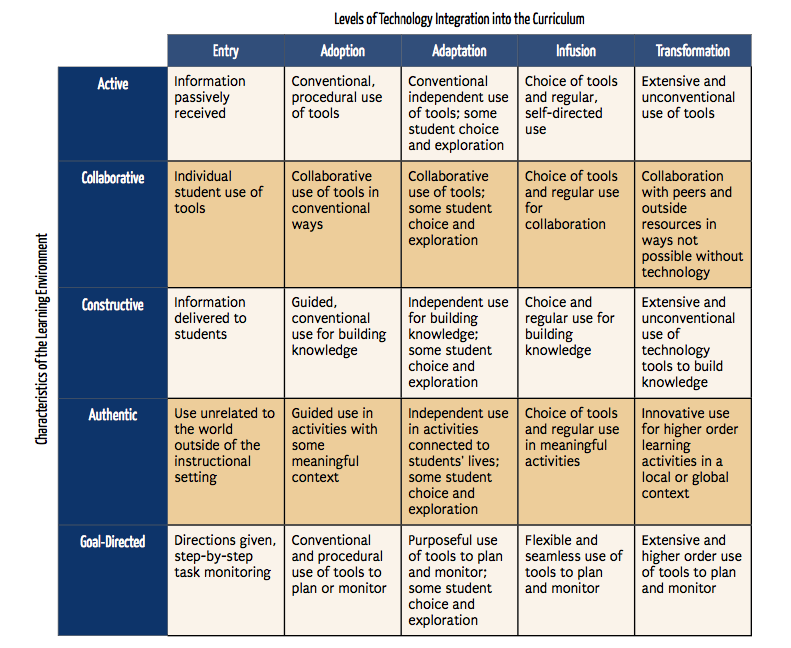 Levels of Technology Integration into the Curriculum

Characteristics of the Learning Environment

| | Entry | Adoption | Adaptation | Infusion | Transformation |
|---|---|---|---|---|---|
| Active | Information passively received | Conventional, procedural use of tools | Conventional independent use of tools; some student choice and exploration | Choice of tools and regular, self-directed use | Extensive and unconventional use of tools |
| Collaborative | Individual student use of tools | Collaborative use of tools in conventional ways | Collaborative use of tools; some student choice and exploration | Choice of tools and regular use for collaboration | Collaboration with peers and outside resources in ways not possible without technology |
| Constructive | Information delivered to students | Guided, conventional use for building knowledge | Independent use for building knowledge; some student choice and exploration | Choice and regular use for building knowledge | Extensive and unconventional use of technology tools to build knowledge |
| Authentic | Use unrelated to the world outside of the instructional setting | Guided use in activities with some meaningful context | Independent use in activities connected to students' lives; some student choice and exploration | Choice of tools and regular use in meaningful activities | Innovative use for higher order learning activities in a local or global context |
| Goal-Directed | Directions given, step-by-step task monitoring | Conventional and procedural use of tools to plan or monitor | Purposeful use of tools to plan and monitor; some student choice and exploration | Flexible and seamless use of tools to plan and monitor | Extensive and higher order use of tools to plan and monitor |